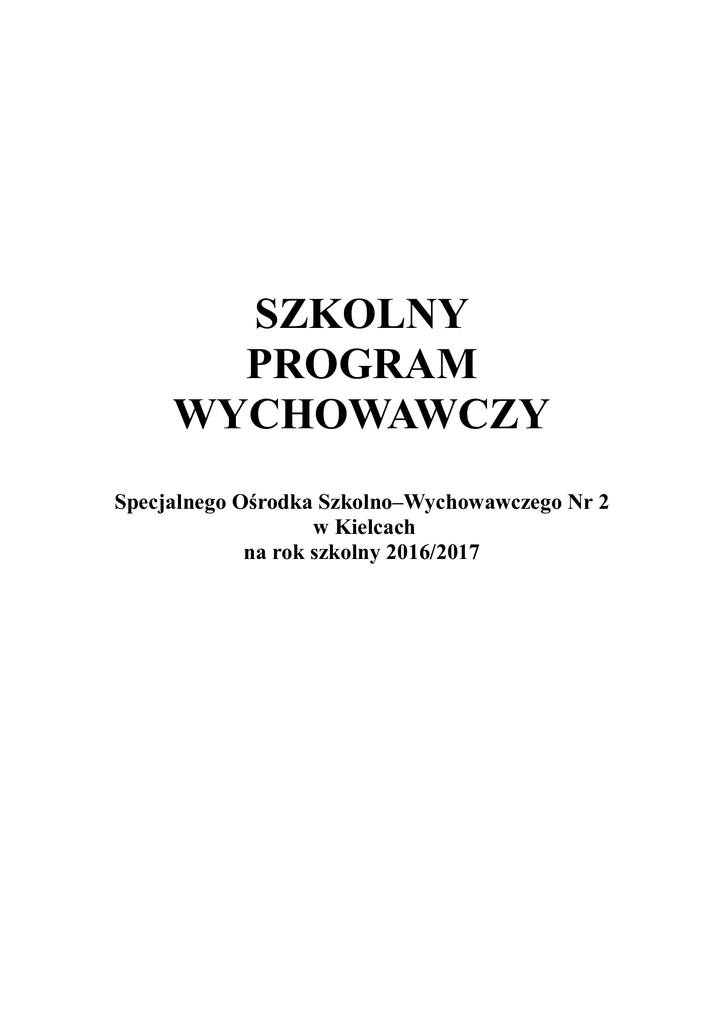 SZKOLNY
PROGRAM
WYCHOWAWCZY

Specjalnego Ośrodka Szkolno–Wychowawczego Nr 2
w Kielcach
na rok szkolny 2016/2017